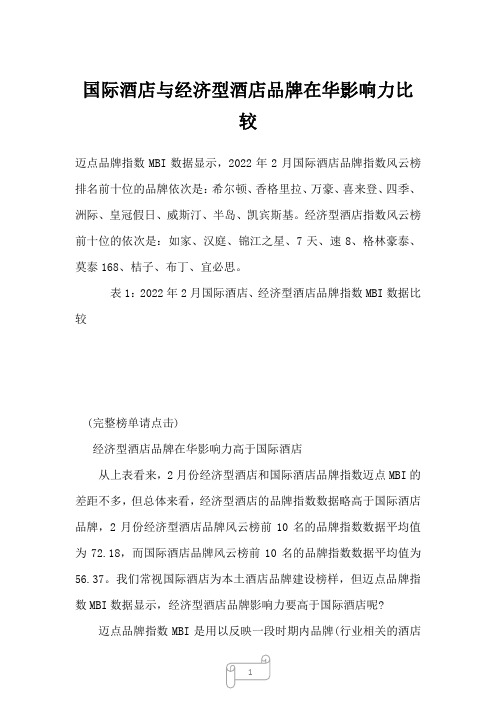 国际酒店与经济型酒店品牌在华影响力比较

迈点品牌指数 MBI 数据显示，2022 年 2 月国际酒店品牌指数风云榜排名前十位的品牌依次是：希尔顿、香格里拉、万豪、喜来登、四季、洲际、皇冠假日、威斯汀、半岛、凯宾斯基。经济型酒店指数风云榜前十位的依次是：如家、汉庭、锦江之星、7 天、速 8、格林豪泰、莫泰 168、桔子、布丁、宜必思。

表 1：2022 年 2 月国际酒店、经济型酒店品牌指数 MBI 数据比较

(完整榜单请点击)

经济型酒店品牌在华影响力高于国际酒店

从上表看来，2 月份经济型酒店和国际酒店品牌指数迈点 MBI 的差距不多，但总体来看，经济型酒店的品牌指数数据略高于国际酒店品牌，2 月份经济型酒店品牌风云榜前 10 名的品牌指数数据平均值为 72.18，而国际酒店品牌风云榜前 10 名的品牌指数数据平均值为 56.37。我们常视国际酒店为本土酒店品牌建设榜样，但迈点品牌指数 MBI 数据显示，经济型酒店品牌影响力要高于国际酒店呢?

迈点品牌指数 MBI 是用以反映一段时期内品牌(行业相关的酒店

1